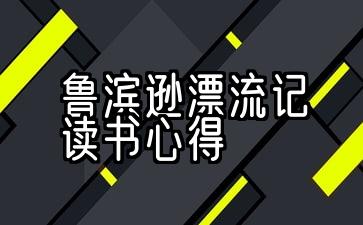 鲁滨逊漂流记
读书心得